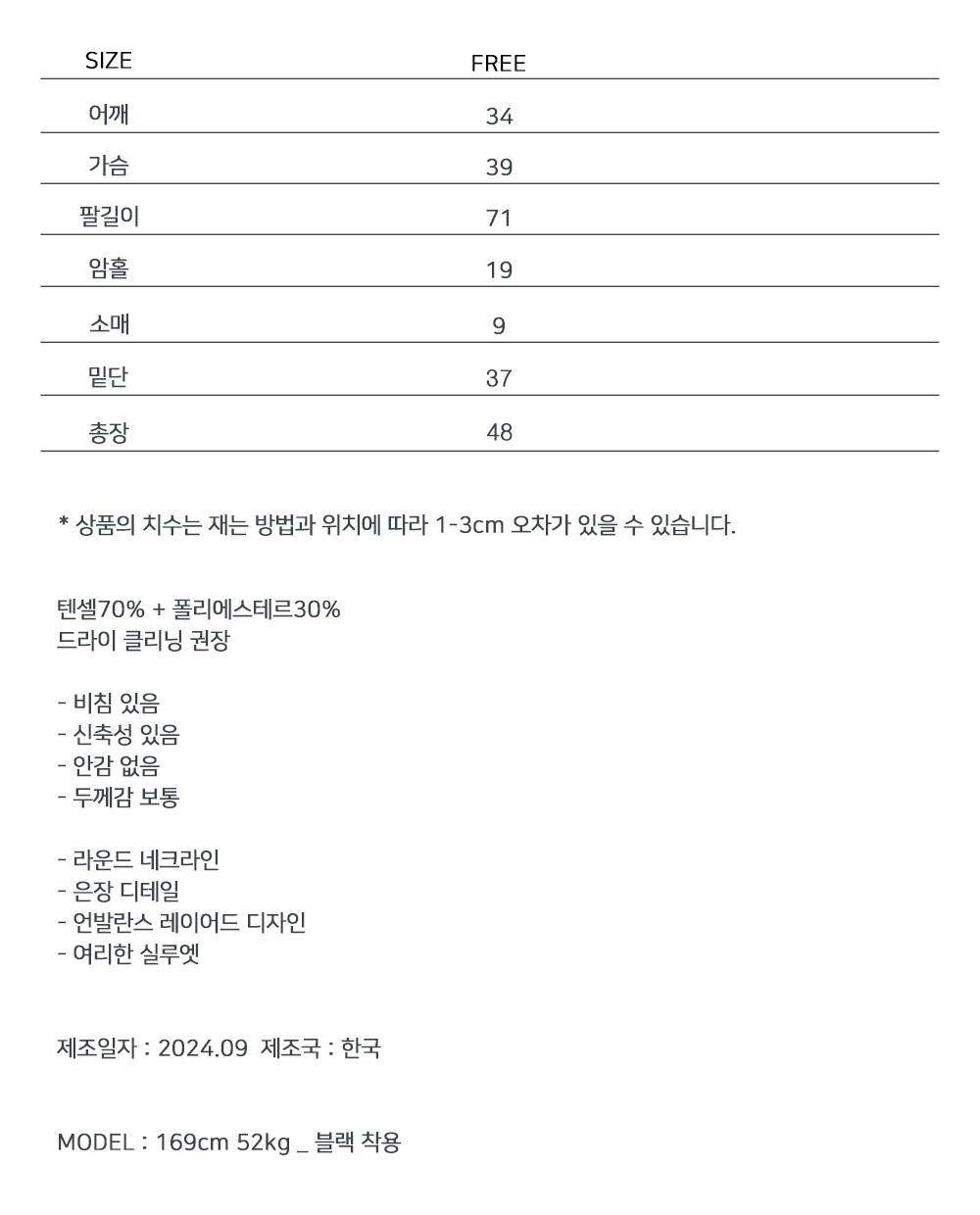 | SIZE | FREE |
|---|---|
| 어깨 | 34 |
| 가슴 | 39 |
| 팔길이 | 71 |
| 암홀 | 19 |
| 소매 | 9 |
| 밑단 | 37 |
| 총장 | 48 |

* 상품의 치수는 재는 방법과 위치에 따라 1-3cm 오차가 있을 수 있습니다.

텐셀70% + 폴리에스테르30%
드라이 클리닝 권장

- 비침 있음
- 신축성 있음
- 안감 없음
- 두께감 보통

- 라운드 네크라인
- 은장 디테일
- 언발란스 레이어드 디자인
- 여리한 실루엣

제조일자 : 2024.09 제조국 : 한국

MODEL : 169cm 52kg _ 블랙 착용